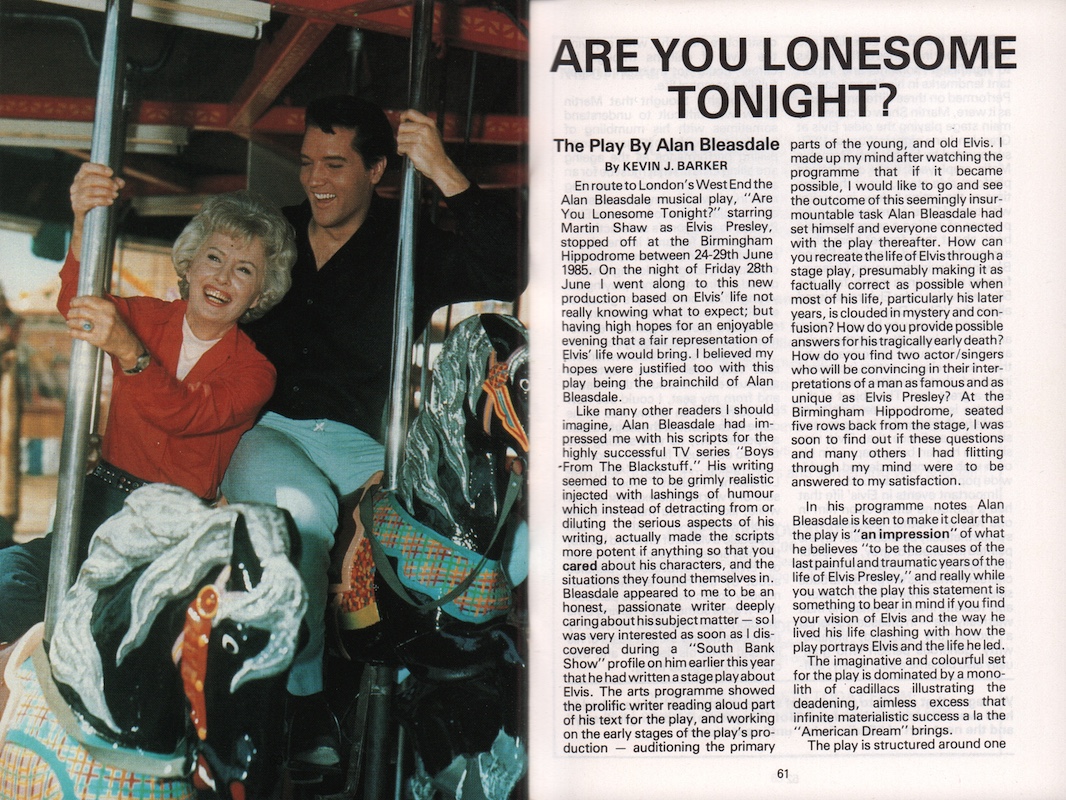 ARE YOU LONESOME TONIGHT?

The Play By Alan Bleasdale

By KEVIN J. BARKER

En route to London's West End the Alan Bleasdale musical play, "Are You Lonesome Tonight?" starring Martin Shaw as Elvis Presley, stopped off at the Birmingham Hippodrome between 24-29th June 1985. On the night of Friday 28th June I went along to this new production based on Elvis' life not really knowing what to expect; but having high hopes for an enjoyable evening that a fair representation of Elvis' life would bring. I believed my hopes were justified too with this play being the brainchild of Alan Bleasdale.

Like many other readers I should imagine, Alan Bleasdale had impressed me with his scripts for the highly successful TV series "Boys From The Blackstuff." His writing seemed to me to be grimly realistic injected with lashings of humour which instead of detracting from or diluting the serious aspects of his writing, actually made the scripts more potent if anything so that you cared about his characters, and the situations they found themselves in. Bleasdale appeared to me to be an honest, passionate writer deeply caring about his subject matter — so I was very interested as soon as I discovered during a "South Bank Show" profile on him earlier this year that he had written a stage play about Elvis. The arts programme showed the prolific writer reading aloud part of his text for the play, and working on the early stages of the play's production — auditioning the primary parts of the young, and old Elvis. I made up my mind after watching the programme that if it became possible, I would like to go and see the outcome of this seemingly insurmountable task Alan Bleasdale had set himself and everyone connected with the play thereafter. How can you recreate the life of Elvis through a stage play, presumably making it as factually correct as possible when most of his life, particularly his later years, is clouded in mystery and confusion? How do you provide possible answers for his tragically early death? How do you find two actor/singers who will be convincing in their interpretations of a man as famous and as unique as Elvis Presley? At the Birmingham Hippodrome, seated five rows back from the stage, I was soon to find out if these questions and many others I had flitting through my mind were to be answered to my satisfaction.

In his programme notes Alan Bleasdale is keen to make it clear that the play is "an impression" of what he believes "to be the causes of the last painful and traumatic years of the life of Elvis Presley," and really while you watch the play this statement is something to bear in mind if you find your vision of Elvis and the way he lived his life clashing with how the play portrays Elvis and the life he led.

The imaginative and colourful set for the play is dominated by a monolith of cadillacs illustrating the deadening, aimless excess that infinite materialistic success a la the "American Dream" brings.

The play is structured around one

61